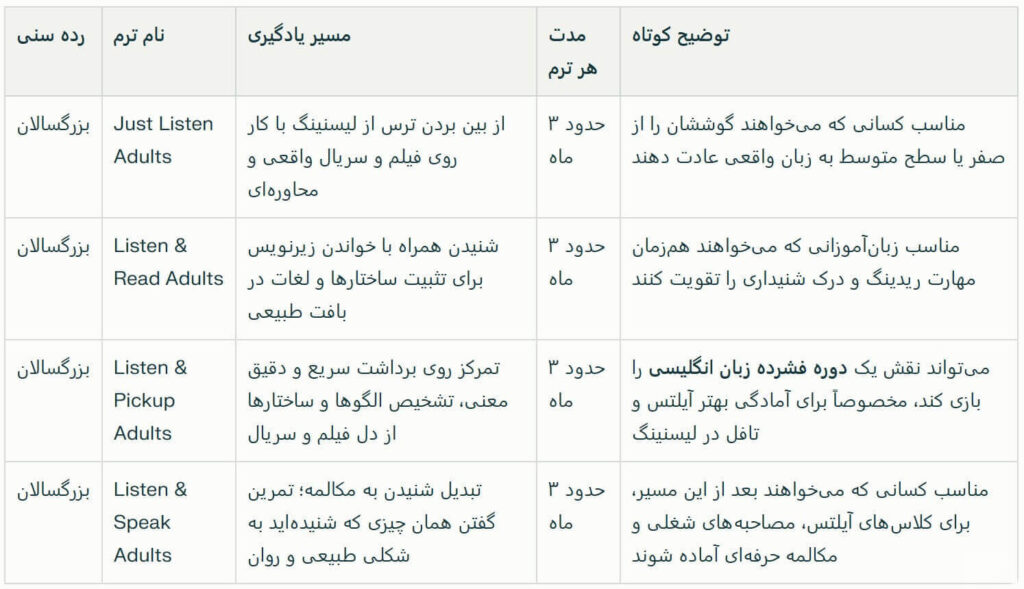 | رده سنی | نام ترم | مسیر یادگیری | مدت هر ترم | توضیح کوتاه |
|---|---|---|---|---|
| بزرگسالان | Just Listen Adults | از بین بردن ترس از لیسنینگ با کار روی فیلم و سریال واقعی و محاوره‌ای | حدود ۳ ماه | مناسب کسانی که می‌خواهند گوششان را از صفر یا سطح متوسط به زبان واقعی عادت دهند |
| بزرگسالان | Listen & Read Adults | شنیدن همراه با خواندن زیرنویس برای تثبیت ساختارها و لغات در بافت طبیعی | حدود ۳ ماه | مناسب زبان‌آموزانی که می‌خواهند هم‌زمان مهارت ریدینگ و درک شنیداری را تقویت کنند |
| بزرگسالان | Listen & Pickup Adults | تمرکز روی برداشت سریع و دقیق معنی، تشخیص الگوها و ساختارها از دل فیلم و سریال | حدود ۳ ماه | می‌تواند نقش یک **دوره فشرده زبان انگلیسی** را بازی کند، مخصوصاً برای آمادگی بهتر آیلتس و تافل در لیسنینگ |
| بزرگسالان | Listen & Speak Adults | تبدیل شنیدن به مکالمه؛ تمرین گفتن همان چیزی که شنیده‌اید به شکلی طبیعی و روان | حدود ۳ ماه | مناسب کسانی که می‌خواهند بعد از این مسیر، برای کلاس‌های آیلتس، مصاحبه‌های شغلی و مکالمه حرفه‌ای آماده شوند |